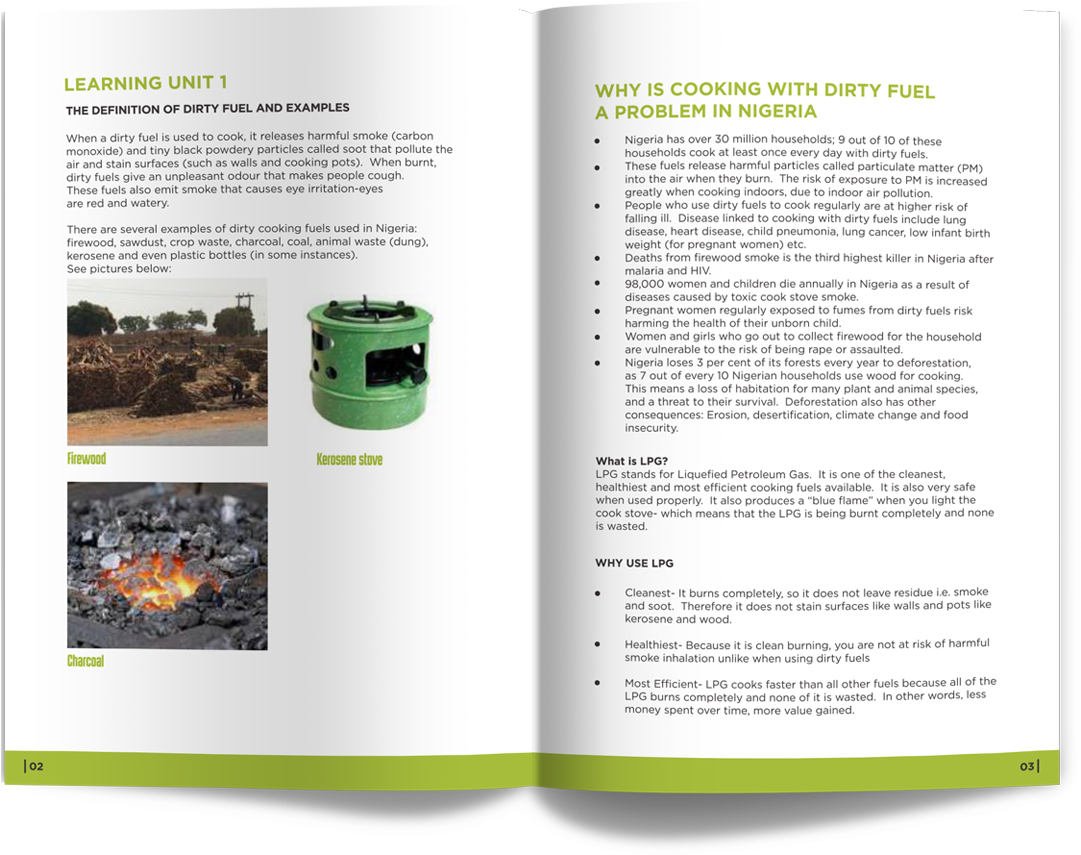 LEARNING UNIT 1

THE DEFINITION OF DIRTY FUEL AND EXAMPLES

When a dirty fuel is used to cook, it releases harmful smoke (carbon monoxide) and tiny black powdery particles called soot that pollute the air and stain surfaces (such as walls and cooking pots). When burnt, dirty fuels give an unpleasant odour that makes people cough. These fuels also emit smoke that causes eye irritation-eyes are red and watery.

There are several examples of dirty cooking fuels used in Nigeria: firewood, sawdust, crop waste, charcoal, coal, animal waste (dung), kerosene and even plastic bottles (in some instances). See pictures below:

Firewood

Kerosene stove

Charcoal

| 02

WHY IS COOKING WITH DIRTY FUEL A PROBLEM IN NIGERIA

• Nigeria has over 30 million households; 9 out of 10 of these households cook at least once every day with dirty fuels.
• These fuels release harmful particles called particulate matter (PM) into the air when they burn. The risk of exposure to PM is increased greatly when cooking indoors, due to indoor air pollution.
• People who use dirty fuels to cook regularly are at higher risk of falling ill. Disease linked to cooking with dirty fuels include lung disease, heart disease, child pneumonia, lung cancer, low infant birth weight (for pregnant women) etc.
• Deaths from firewood smoke is the third highest killer in Nigeria after malaria and HIV.
• 98,000 women and children die annually in Nigeria as a result of diseases caused by toxic cook stove smoke.
• Pregnant women regularly exposed to fumes from dirty fuels risk harming the health of their unborn child.
• Women and girls who go out to collect firewood for the household are vulnerable to the risk of being rape or assaulted.
• Nigeria loses 3 per cent of its forests every year to deforestation, as 7 out of every 10 Nigerian households use wood for cooking. This means a loss of habitation for many plant and animal species, and a threat to their survival. Deforestation also has other consequences: Erosion, desertification, climate change and food insecurity.

What is LPG?
LPG stands for Liquefied Petroleum Gas. It is one of the cleanest, healthiest and most efficient cooking fuels available. It is also very safe when used properly. It also produces a "blue flame" when you light the cook stove- which means that the LPG is being burnt completely and none is wasted.

WHY USE LPG

• Cleanest- It burns completely, so it does not leave residue i.e. smoke and soot. Therefore it does not stain surfaces like walls and pots like kerosene and wood.

• Healthiest- Because it is clean burning, you are not at risk of harmful smoke inhalation unlike when using dirty fuels

• Most Efficient- LPG cooks faster than all other fuels because all of the LPG burns completely and none of it is wasted. In other words, less money spent over time, more value gained.

03 |